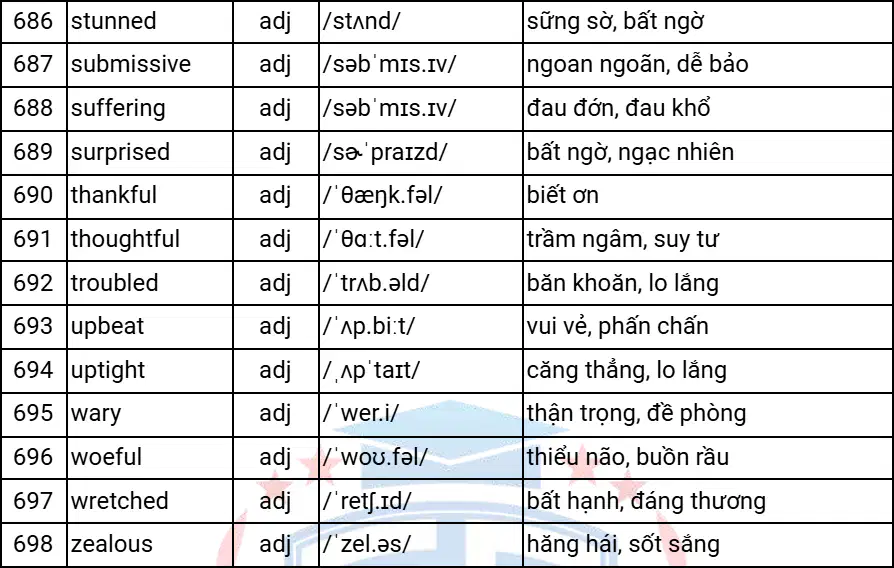 | 686 | stunned | adj | /stʌnd/ | sững sờ, bất ngờ |
|---|---|---|---|---|
| 687 | submissive | adj | /səbˈmɪs.ɪv/ | ngoan ngoãn, dễ bảo |
| 688 | suffering | adj | /səbˈmɪs.ɪv/ | đau đớn, đau khổ |
| 689 | surprised | adj | /sɚˈpraɪzd/ | bất ngờ, ngạc nhiên |
| 690 | thankful | adj | /ˈθæŋk.fəl/ | biết ơn |
| 691 | thoughtful | adj | /ˈθɑːt.fəl/ | trầm ngâm, suy tư |
| 692 | troubled | adj | /ˈtrʌb.əld/ | băn khoăn, lo lắng |
| 693 | upbeat | adj | /ˈʌp.biːt/ | vui vẻ, phấn chấn |
| 694 | uptight | adj | /ˌʌpˈtaɪt/ | căng thẳng, lo lắng |
| 695 | wary | adj | /ˈwer.i/ | thận trọng, đề phòng |
| 696 | woeful | adj | /ˈwoʊ.fəl/ | thiểu não, buồn rầu |
| 697 | wretched | adj | /ˈretʃ.ɪd/ | bất hạnh, đáng thương |
| 698 | zealous | adj | /ˈzel.əs/ | hăng hái, sốt sắng |